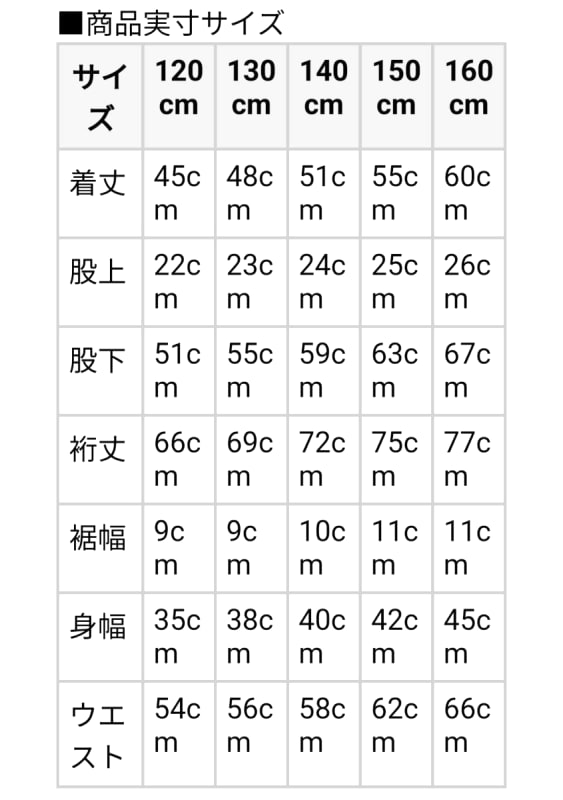 ■商品実寸サイズ

| サイズ | 120cm | 130cm | 140cm | 150cm | 160cm |
|---|---|---|---|---|---|
| 着丈 | 45cm | 48cm | 51cm | 55cm | 60cm |
| 股上 | 22cm | 23cm | 24cm | 25cm | 26cm |
| 股下 | 51cm | 55cm | 59cm | 63cm | 67cm |
| 裄丈 | 66cm | 69cm | 72cm | 75cm | 77cm |
| 裾幅 | 9cm | 9cm | 10cm | 11cm | 11cm |
| 身幅 | 35cm | 38cm | 40cm | 42cm | 45cm |
| ウエスト | 54cm | 56cm | 58cm | 62cm | 66cm |